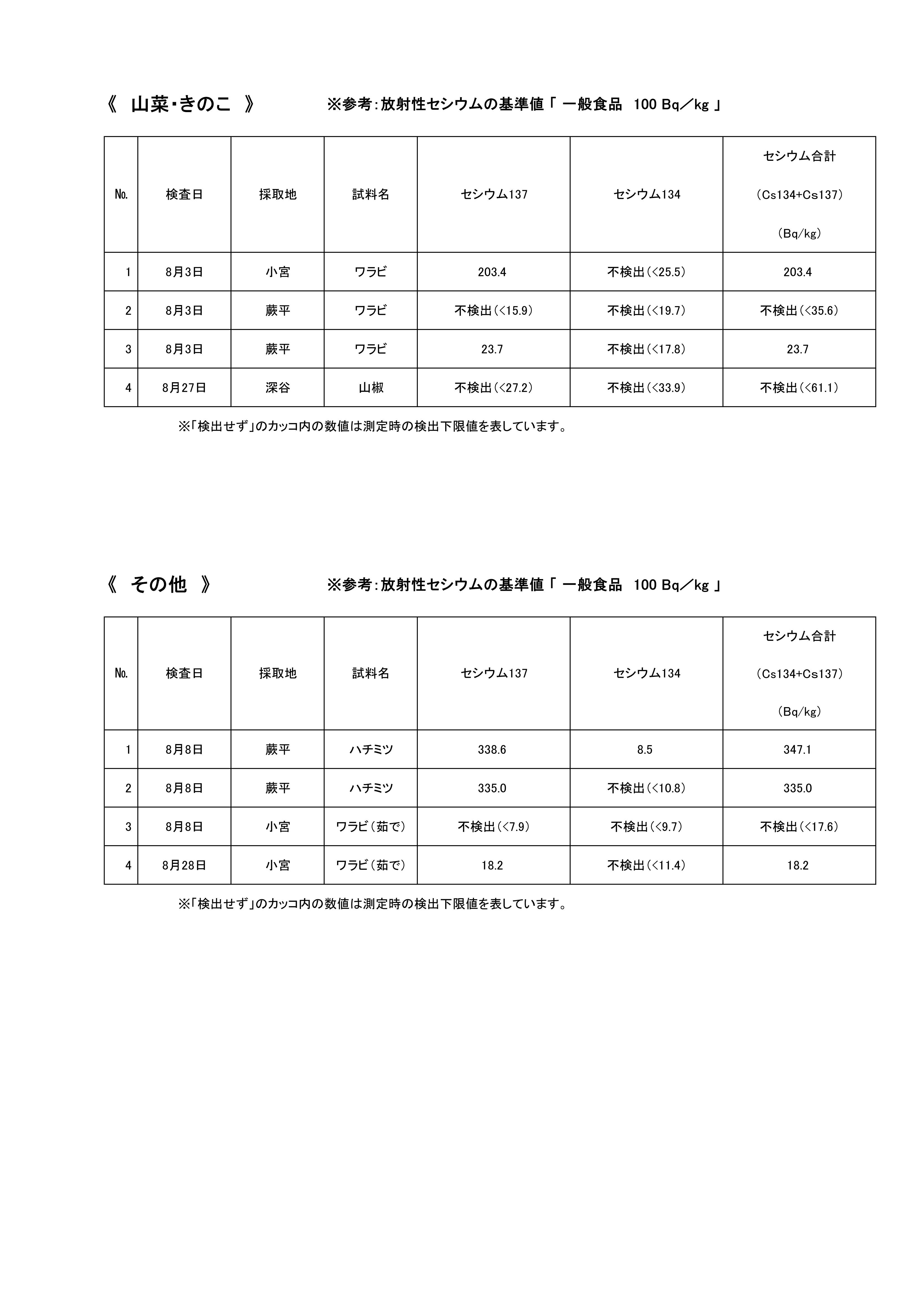 《 山菜･きのこ 》　　※参考：放射性セシウムの基準値「 一般食品　100 Bq／kg 」

| No. | 検査日 | 採取地 | 試料名 | セシウム137 | セシウム134 | セシウム合計 (Cs134+Cs137) (Bq/kg) |
|---|---|---|---|---|---|---|
| 1 | 8月3日 | 小宮 | ワラビ | 203.4 | 不検出(<25.5) | 203.4 |
| 2 | 8月3日 | 蕨平 | ワラビ | 不検出(<15.9) | 不検出(<19.7) | 不検出(<35.6) |
| 3 | 8月3日 | 蕨平 | ワラビ | 23.7 | 不検出(<17.8) | 23.7 |
| 4 | 8月27日 | 深谷 | 山椒 | 不検出(<27.2) | 不検出(<33.9) | 不検出(<61.1) |

※「検出せず」のカッコ内の数値は測定時の検出下限値を表しています。

《 その他 》　　※参考：放射性セシウムの基準値「 一般食品　100 Bq／kg 」

| No. | 検査日 | 採取地 | 試料名 | セシウム137 | セシウム134 | セシウム合計 (Cs134+Cs137) (Bq/kg) |
|---|---|---|---|---|---|---|
| 1 | 8月8日 | 蕨平 | ハチミツ | 338.6 | 8.5 | 347.1 |
| 2 | 8月8日 | 蕨平 | ハチミツ | 335.0 | 不検出(<10.8) | 335.0 |
| 3 | 8月8日 | 小宮 | ワラビ(茹で) | 不検出(<7.9) | 不検出(<9.7) | 不検出(<17.6) |
| 4 | 8月28日 | 小宮 | ワラビ(茹で) | 18.2 | 不検出(<11.4) | 18.2 |

※「検出せず」のカッコ内の数値は測定時の検出下限値を表しています。